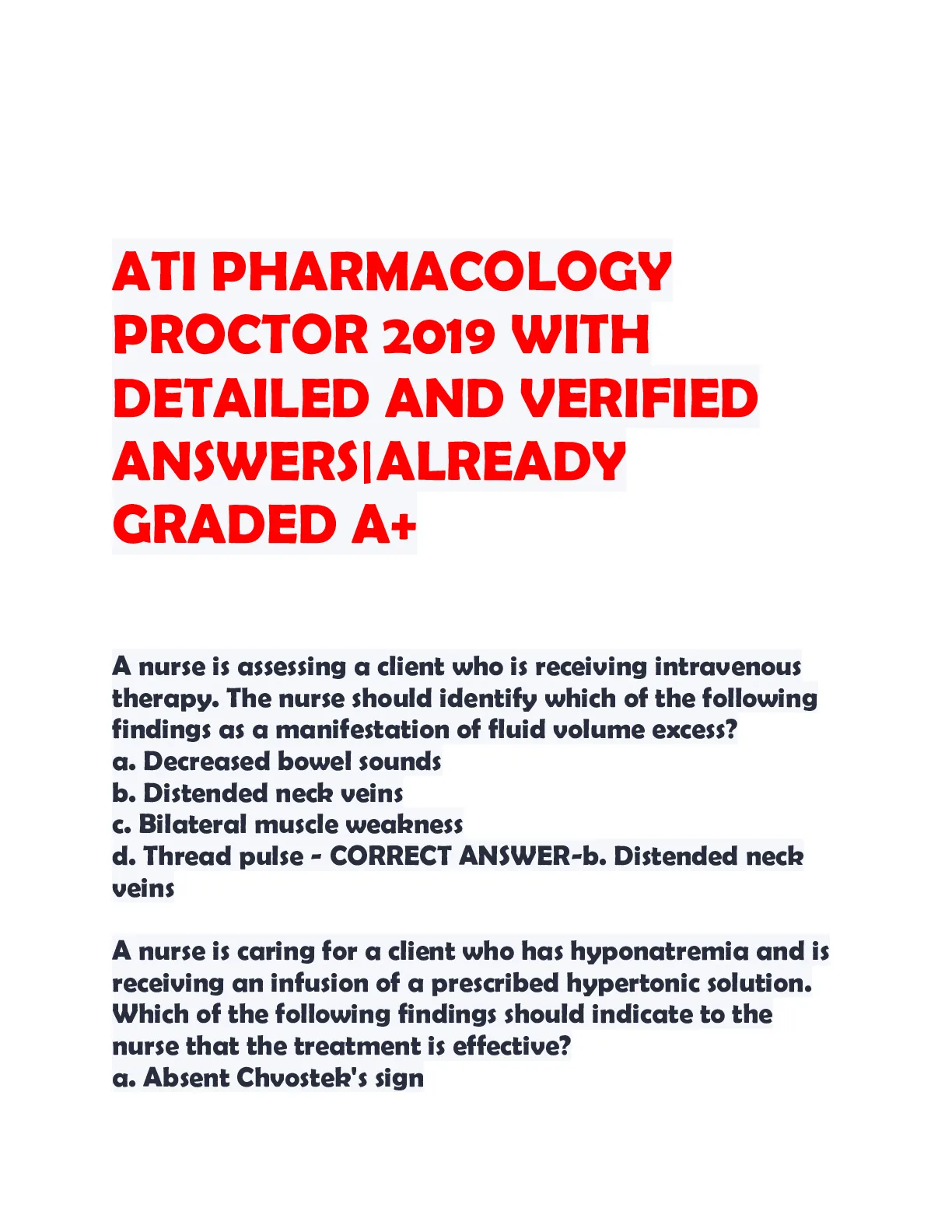 ATI PHARMACOLOGY PROCTOR 2019 WITH DETAILED AND VERIFIED ANSWERS|ALREADY GRADED A+

A nurse is assessing a client who is receiving intravenous therapy. The nurse should identify which of the following findings as a manifestation of fluid volume excess?
a. Decreased bowel sounds
b. Distended neck veins
c. Bilateral muscle weakness
d. Thread pulse - CORRECT ANSWER-b. Distended neck veins

A nurse is caring for a client who has hyponatremia and is receiving an infusion of a prescribed hypertonic solution. Which of the following findings should indicate to the nurse that the treatment is effective?
a. Absent Chvostek's sign